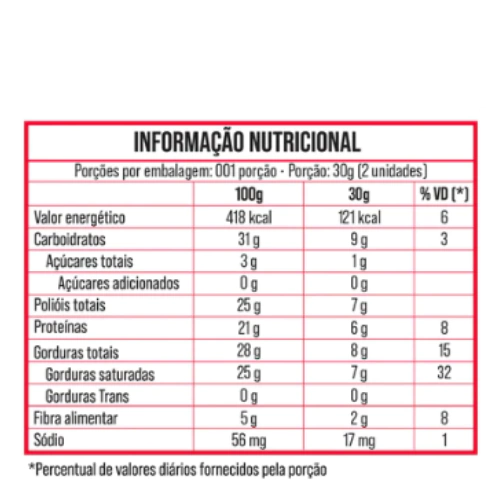 INFORMAÇÃO NUTRICIONAL

Porções por embalagem: 001 porção - Porção: 30g (2 unidades)

| | 100g | 30g | % VD (*) |
|---|---|---|---|
| Valor energético | 418 kcal | 121 kcal | 6 |
| Carboidratos | 31 g | 9 g | 3 |
| Açúcares totais | 3 g | 1 g | |
| Açúcares adicionados | 0 g | 0 g | |
| Polióis totais | 25 g | 7 g | |
| Proteínas | 21 g | 6 g | 8 |
| Gorduras totais | 28 g | 8 g | 15 |
| Gorduras saturadas | 25 g | 7 g | 32 |
| Gorduras Trans | 0 g | 0 g | |
| Fibra alimentar | 5 g | 2 g | 8 |
| Sódio | 56 mg | 17 mg | 1 |

*Percentual de valores diários fornecidos pela porção